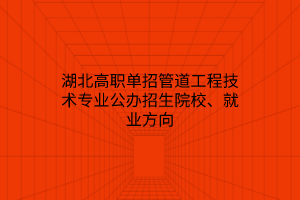 湖北高职单招管道工程技术专业公办招生院校、就业方向